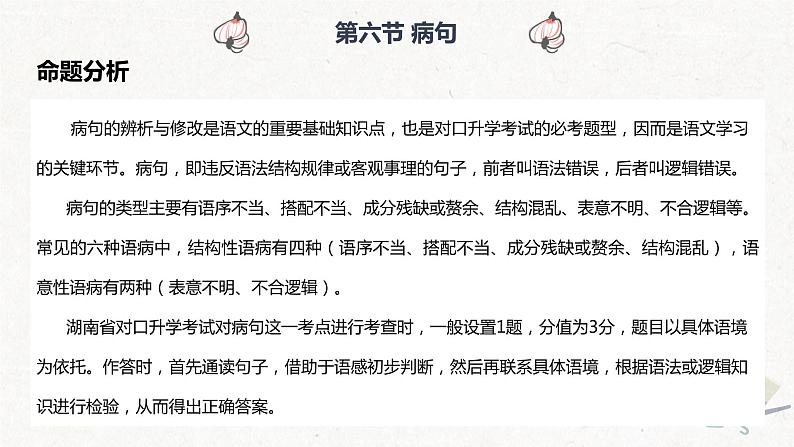 第六节 病句

命题分析

病句的辨析与修改是语文的重要基础知识点，也是对口升学考试的必考题型，因而是语文学习的关键环节。病句，即违反语法结构规律或客观事理的句子，前者叫语法错误，后者叫逻辑错误。

病句的类型主要有语序不当、搭配不当、成分残缺或赘余、结构混乱、表意不明、不合逻辑等。常见的六种语病中，结构性语病有四种（语序不当、搭配不当、成分残缺或赘余、结构混乱），语意性语病有两种（表意不明、不合逻辑）。

湖南省对口升学考试对病句这一考点进行考查时，一般设置1题，分值为3分，题目以具体语境为依托。作答时，首先通读句子，借助于语感初步判断，然后再联系具体语境，根据语法或逻辑知识进行检验，从而得出正确答案。